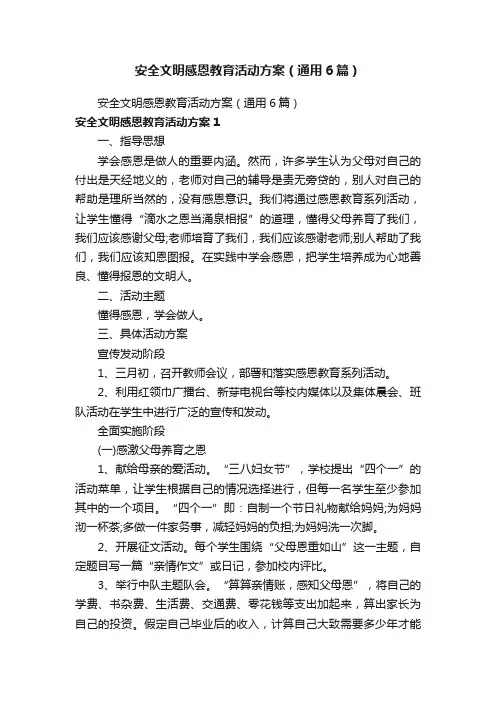 安全文明感恩教育活动方案（通用6篇）

安全文明感恩教育活动方案（通用6篇）

安全文明感恩教育活动方案1

一、指导思想

学会感恩是做人的重要内涵。然而，许多学生认为父母对自己的付出是天经地义的，老师对自己的辅导是责无旁贷的，别人对自己的帮助是理所当然的，没有感恩意识。我们将通过感恩教育系列活动，让学生懂得“滴水之恩当涌泉相报”的道理，懂得父母养育了我们，我们应该感谢父母;老师培育了我们，我们应该感谢老师;别人帮助了我们，我们应该知恩图报。在实践中学会感恩，把学生培养成为心地善良、懂得报恩的文明人。

二、活动主题

懂得感恩，学会做人。

三、具体活动方案

宣传发动阶段

1、三月初，召开教师会议，部署和落实感恩教育系列活动。

2、利用红领巾广播台、新芽电视台等校内媒体以及集体晨会、班队活动在学生中进行广泛的宣传和发动。

全面实施阶段

(一)感激父母养育之恩

1、献给母亲的爱活动。“三八妇女节”，学校提出“四个一”的活动菜单，让学生根据自己的情况选择进行，但每一名学生至少参加其中的一个项目。“四个一”即：自制一个节日礼物献给妈妈;为妈妈沏一杯茶;多做一件家务事，减轻妈妈的负担;为妈妈洗一次脚。

2、开展征文活动。每个学生围绕“父母恩重如山”这一主题，自定题目写一篇“亲情作文”或日记，参加校内评比。

3、举行中队主题队会。“算算亲情账，感知父母恩”，将自己的学费、书杂费、生活费、交通费、零花钱等支出加起来，算出家长为自己的投资。假定自己毕业后的收入，计算自己大致需要多少年才能